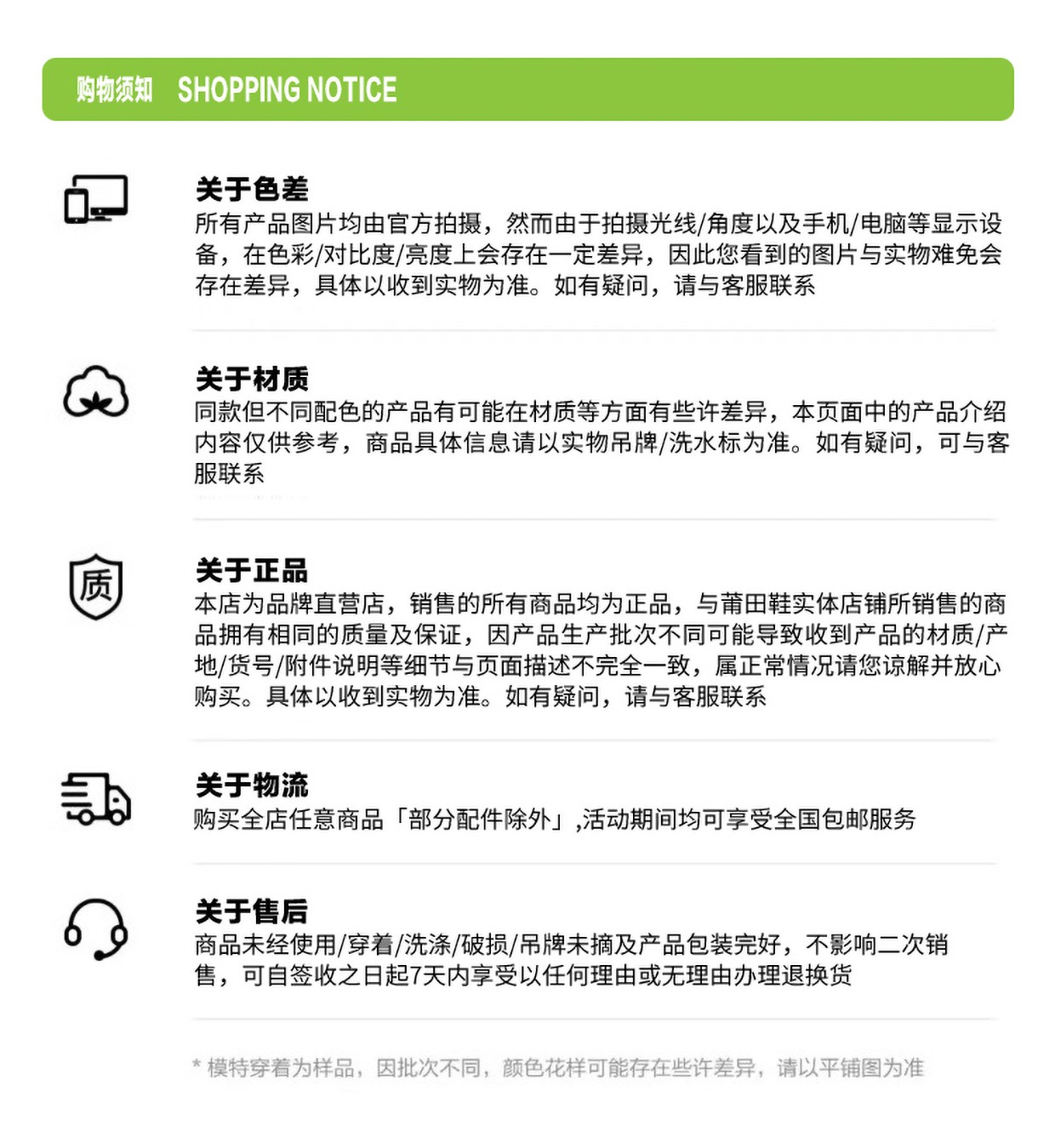 购物须知 SHOPPING NOTICE

关于色差
所有产品图片均由官方拍摄，然而由于拍摄光线/角度以及手机/电脑等显示设备，在色彩/对比度/亮度上会存在一定差异，因此您看到的图片与实物难免会存在差异，具体以收到实物为准。如有疑问，请与客服联系

关于材质
同款但不同配色的产品有可能在材质等方面有些许差异，本页面中的产品介绍内容仅供参考，商品具体信息请以实物吊牌/洗水标为准。如有疑问，可与客服联系

质

关于正品
本店为品牌直营店，销售的所有商品均为正品，与莆田鞋实体店铺所销售的商品拥有相同的质量及保证，因产品生产批次不同可能导致收到产品的材质/产地/货号/附件说明等细节与页面描述不完全一致，属正常情况请您谅解并放心购买。具体以收到实物为准。如有疑问，请与客服联系

关于物流
购买全店任意商品「部分配件除外」,活动期间均可享受全国包邮服务

关于售后
商品未经使用/穿着/洗涤/破损/吊牌未摘及产品包装完好，不影响二次销售，可自签收之日起7天内享受以任何理由或无理由办理退换货

* 模特穿着为样品，因批次不同，颜色花样可能存在些许差异，请以平铺图为准